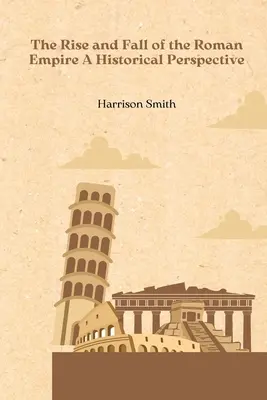 The Rise and Fall of the Roman Empire A Historical Perspective

Harrison Smith